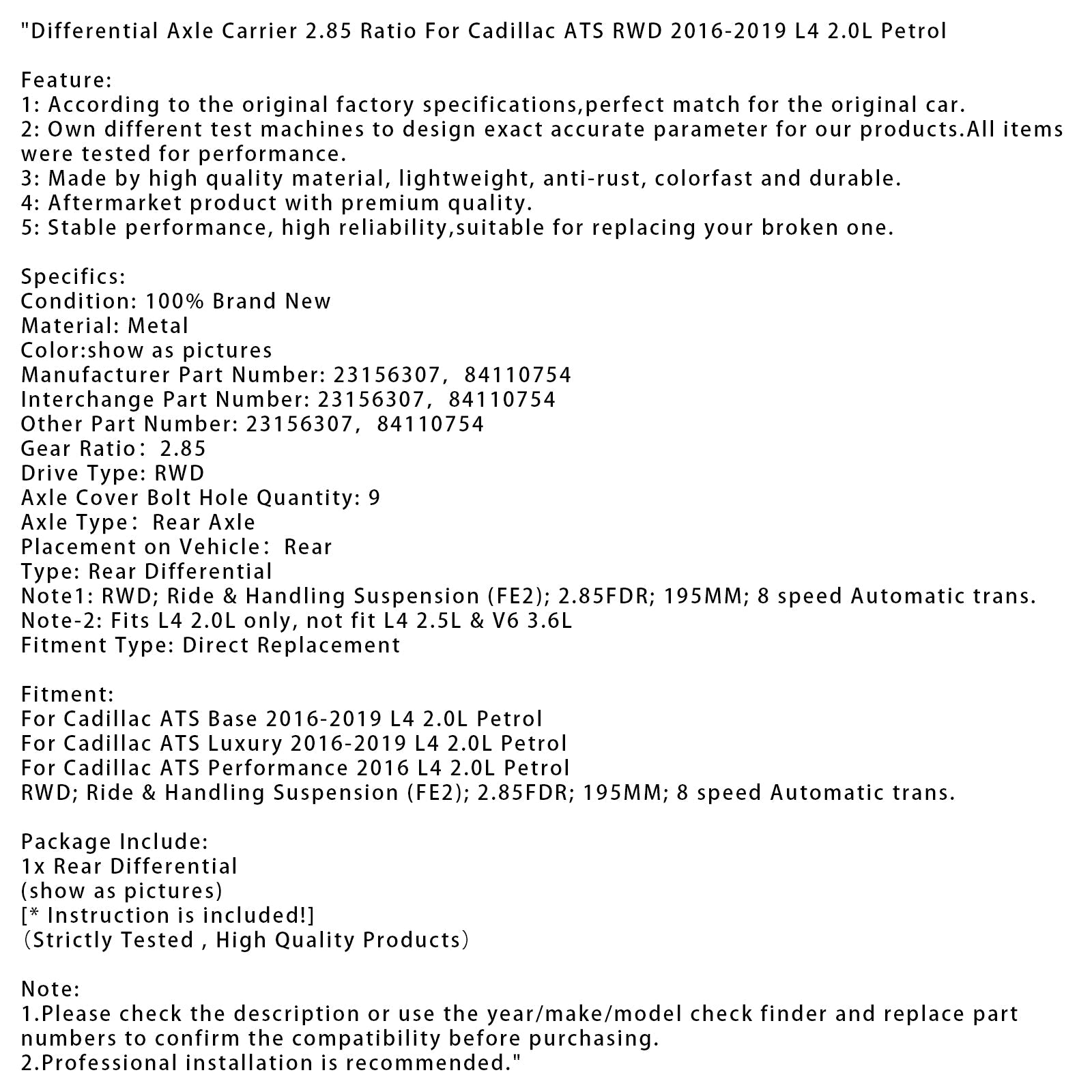 "Differential Axle Carrier 2.85 Ratio For Cadillac ATS RWD 2016-2019 L4 2.0L Petrol

Feature:
1: According to the original factory specifications,perfect match for the original car.
2: Own different test machines to design exact accurate parameter for our products.All items were tested for performance.
3: Made by high quality material, lightweight, anti-rust, colorfast and durable.
4: Aftermarket product with premium quality.
5: Stable performance, high reliability,suitable for replacing your broken one.

Specifics:
Condition: 100% Brand New
Material: Metal
Color:show as pictures
Manufacturer Part Number: 23156307, 84110754
Interchange Part Number: 23156307, 84110754
Other Part Number: 23156307, 84110754
Gear Ratio: 2.85
Drive Type: RWD
Axle Cover Bolt Hole Quantity: 9
Axle Type: Rear Axle
Placement on Vehicle: Rear
Type: Rear Differential
Note1: RWD; Ride & Handling Suspension (FE2); 2.85FDR; 195MM; 8 speed Automatic trans.
Note-2: Fits L4 2.0L only, not fit L4 2.5L & V6 3.6L
Fitment Type: Direct Replacement

Fitment:
For Cadillac ATS Base 2016-2019 L4 2.0L Petrol
For Cadillac ATS Luxury 2016-2019 L4 2.0L Petrol
For Cadillac ATS Performance 2016 L4 2.0L Petrol
RWD; Ride & Handling Suspension (FE2); 2.85FDR; 195MM; 8 speed Automatic trans.

Package Include:
1x Rear Differential
(show as pictures)
[* Instruction is included!]
(Strictly Tested , High Quality Products)

Note:
1.Please check the description or use the year/make/model check finder and replace part numbers to confirm the compatibility before purchasing.
2.Professional installation is recommended."